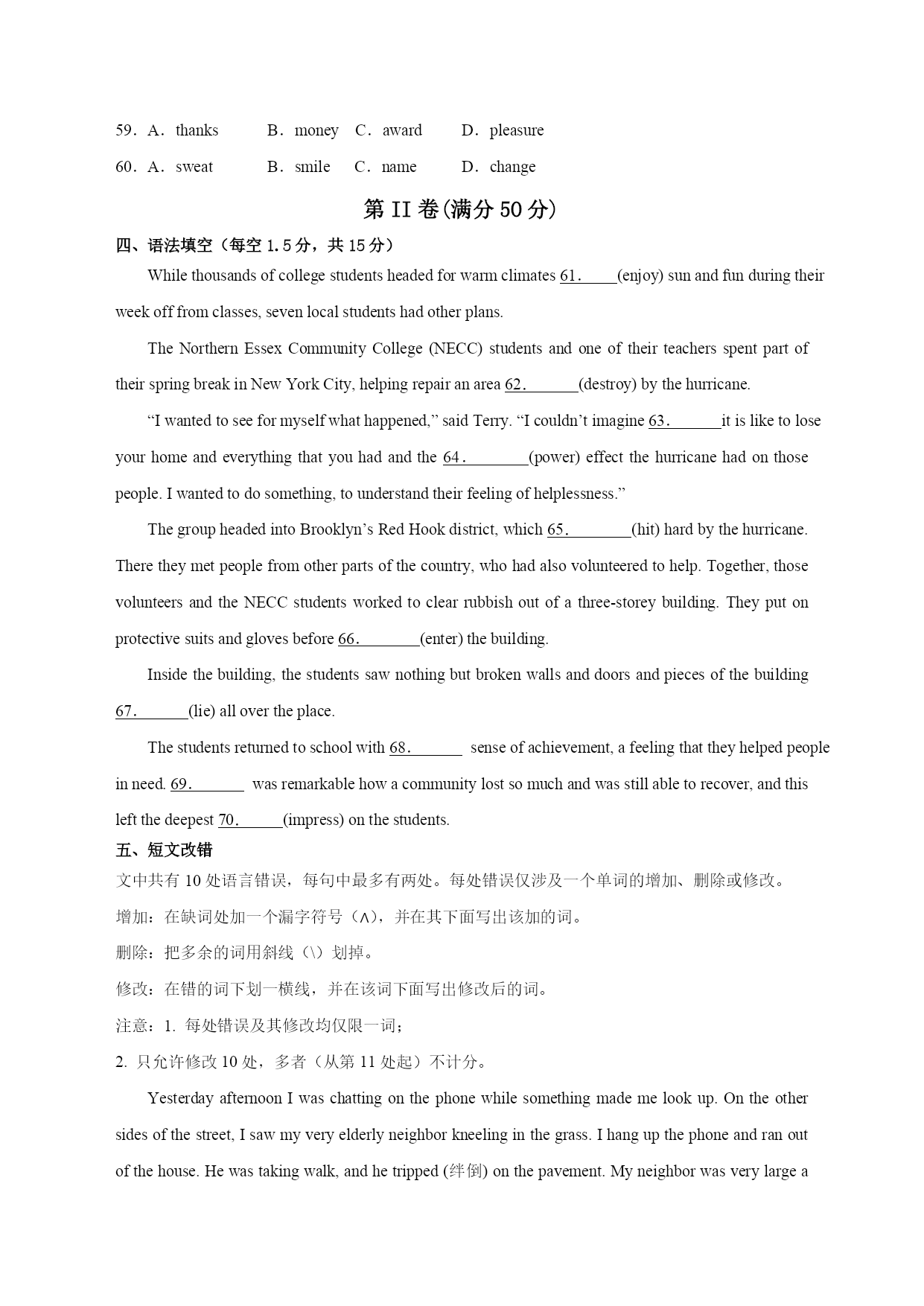 59．A．thanks B．money C．award D．pleasure

60．A．sweat B．smile C．name D．change

第 II 卷(满分 50 分)

四、语法填空（每空 1.5 分，共 15 分）

While thousands of college students headed for warm climates 61.\_\_\_\_\_(enjoy) sun and fun during their week off from classes, seven local students had other plans.

The Northern Essex Community College (NECC) students and one of their teachers spent part of their spring break in New York City, helping repair an area 62.\_\_\_\_\_\_\_(destroy) by the hurricane.

“I wanted to see for myself what happened,” said Terry. “I couldn’t imagine 63.\_\_\_\_\_\_\_it is like to lose your home and everything that you had and the 64.\_\_\_\_\_\_\_\_(power) effect the hurricane had on those people. I wanted to do something, to understand their feeling of helplessness.”

The group headed into Brooklyn’s Red Hook district, which 65.\_\_\_\_\_\_\_\_(hit) hard by the hurricane. There they met people from other parts of the country, who had also volunteered to help. Together, those volunteers and the NECC students worked to clear rubbish out of a three-storey building. They put on protective suits and gloves before 66.\_\_\_\_\_\_\_\_(enter) the building.

Inside the building, the students saw nothing but broken walls and doors and pieces of the building 67.\_\_\_\_\_\_\_(lie) all over the place.

The students returned to school with 68.\_\_\_\_\_\_\_ sense of achievement, a feeling that they helped people in need. 69.\_\_\_\_\_\_\_ was remarkable how a community lost so much and was still able to recover, and this left the deepest 70.\_\_\_\_\_\_(impress) on the students.

五、短文改错

文中共有 10 处语言错误，每句中最多有两处。每处错误仅涉及一个单词的增加、删除或修改。

增加：在缺词处加一个漏字符号（∧），并在其下面写出该加的词。

删除：把多余的词用斜线（\）划掉。

修改：在错的词下划一横线，并在该词下面写出修改后的词。

注意：1. 每处错误及其修改均仅限一词；

2. 只允许修改 10 处，多者（从第 11 处起）不计分。

Yesterday afternoon I was chatting on the phone while something made me look up. On the other sides of the street, I saw my very elderly neighbor kneeling in the grass. I hang up the phone and ran out of the house. He was taking walk, and he tripped (绊倒) on the pavement. My neighbor was very large a